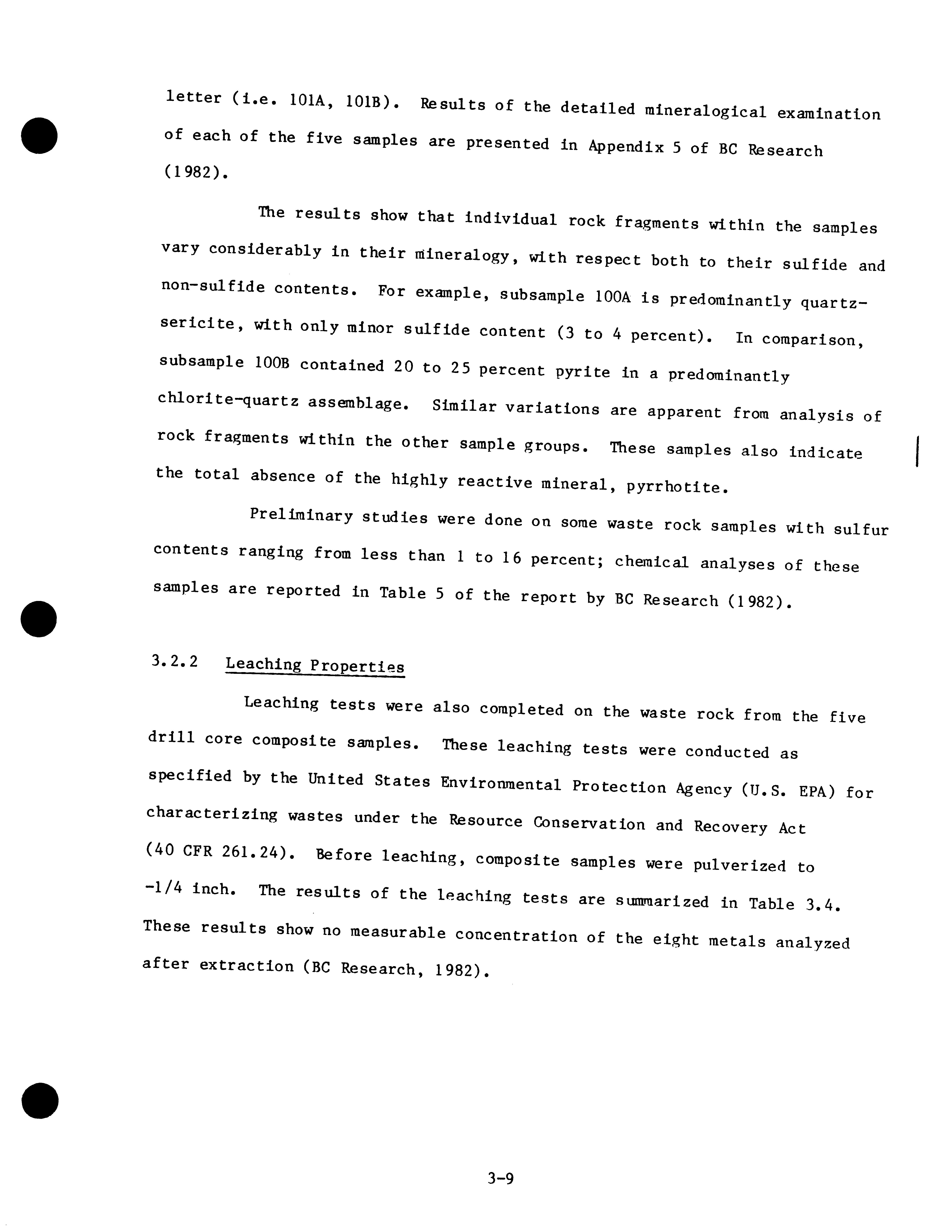 letter (i.e. 101A, 101B). Results of the detailed mineralogical examination of each of the five samples are presented in Appendix 5 of BC Research (1982).

The results show that individual rock fragments within the samples vary considerably in their mineralogy, with respect both to their sulfide and non-sulfide contents. For example, subsample 100A is predominantly quartz-sericite, with only minor sulfide content (3 to 4 percent). In comparison, subsample 100B contained 20 to 25 percent pyrite in a predominantly chlorite-quartz assemblage. Similar variations are apparent from analysis of rock fragments within the other sample groups. These samples also indicate the total absence of the highly reactive mineral, pyrrhotite.

Preliminary studies were done on some waste rock samples with sulfur contents ranging from less than 1 to 16 percent; chemical analyses of these samples are reported in Table 5 of the report by BC Research (1982).

3.2.2 Leaching Properties

Leaching tests were also completed on the waste rock from the five drill core composite samples. These leaching tests were conducted as specified by the United States Environmental Protection Agency (U.S. EPA) for characterizing wastes under the Resource Conservation and Recovery Act (40 CFR 261.24). Before leaching, composite samples were pulverized to -1/4 inch. The results of the leaching tests are summarized in Table 3.4. These results show no measurable concentration of the eight metals analyzed after extraction (BC Research, 1982).

3-9